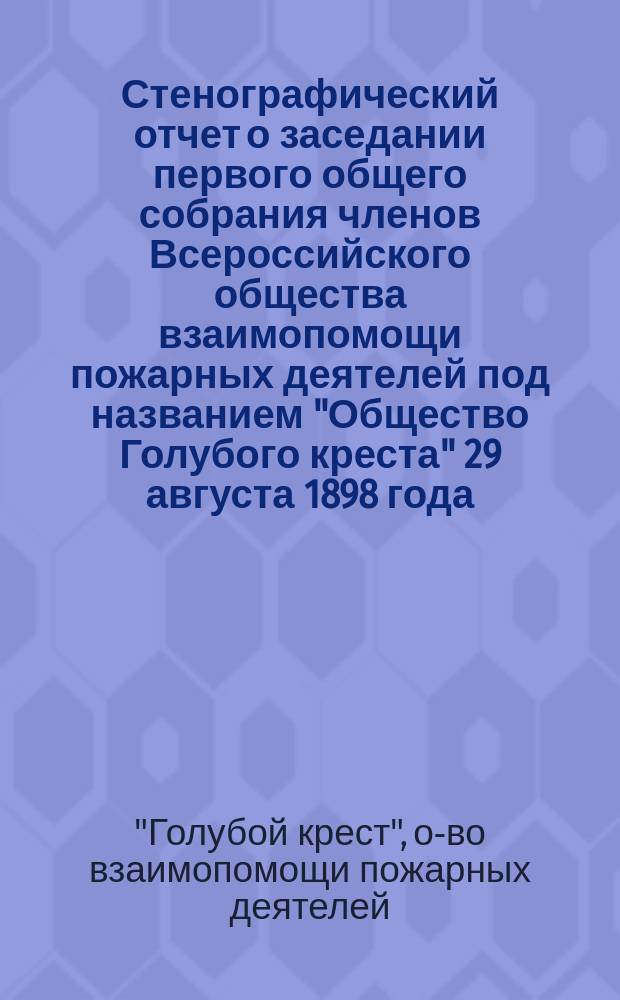 Стенографический отчет о заседании первого общего собрания членов Всероссийского общества взаимопомощи пожарных деятелей под названием "Общество Голубого креста" 29 августа 1898 года

"Голубой крест", о-во взаимопомощи пожарных деятелей